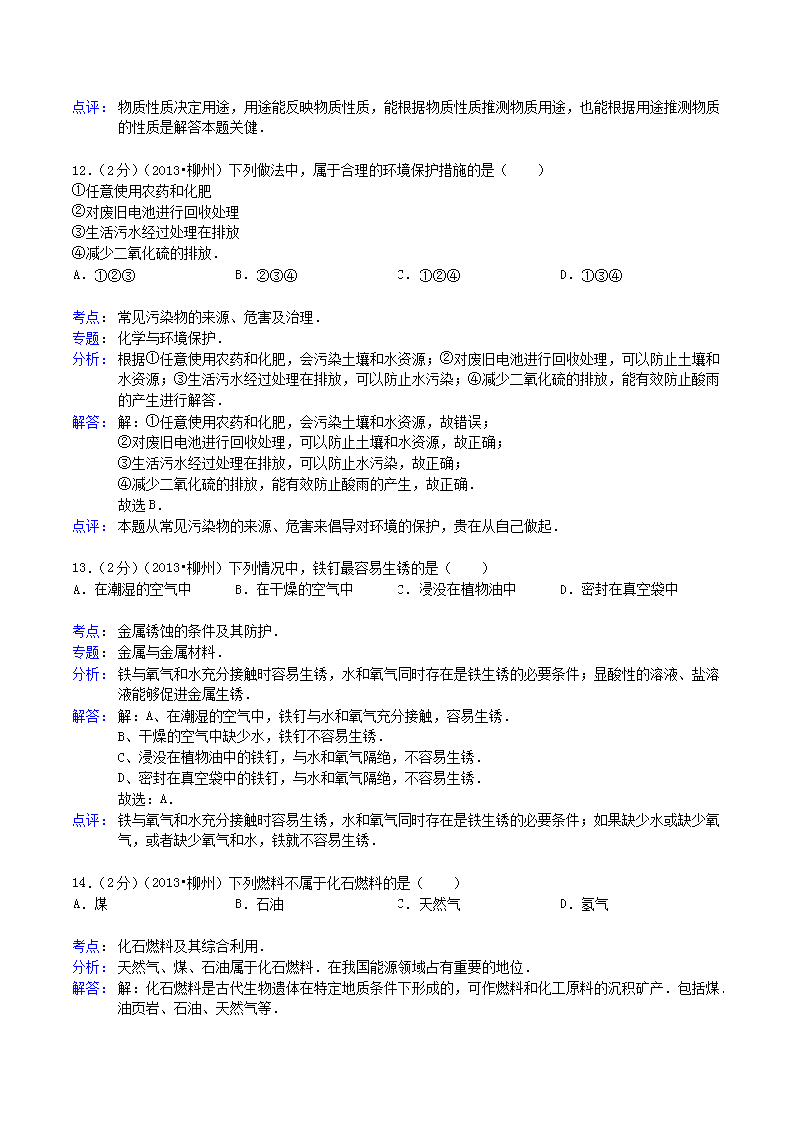 点评：物质性质决定用途，用途能反映物质性质，能根据物质性质推测物质用途，也能根据用途推测物质的性质是解答本题关健．

12．（2分）（2013•柳州）下列做法中，属于合理的环境保护措施的是（　　）
①任意使用农药和化肥
②对废旧电池进行回收处理
③生活污水经过处理在排放
④减少二氧化硫的排放．
A．①②③　　B．②③④　　C．①②④　　D．①③④

考点：常见污染物的来源、危害及治理．
专题：化学与环境保护．
分析：根据①任意使用农药和化肥，会污染土壤和水资源；②对废旧电池进行回收处理，可以防止土壤和水资源；③生活污水经过处理在排放，可以防止水污染；④减少二氧化硫的排放，能有效防止酸雨的产生进行解答．
解答：解：①任意使用农药和化肥，会污染土壤和水资源，故错误；
②对废旧电池进行回收处理，可以防止土壤和水资源，故正确；
③生活污水经过处理在排放，可以防止水污染，故正确；
④减少二氧化硫的排放，能有效防止酸雨的产生，故正确．
故选B．
点评：本题从常见污染物的来源、危害来倡导对环境的保护，贵在从自己做起．

13．（2分）（2013•柳州）下列情况中，铁钉最容易生锈的是（　　）
A．在潮湿的空气中　　B．在干燥的空气中　　C．浸没在植物油中　　D．密封在真空袋中

考点：金属锈蚀的条件及其防护．
专题：金属与金属材料．
分析：铁与氧气和水充分接触时容易生锈，水和氧气同时存在是铁生锈的必要条件；显酸性的溶液、盐溶液能够促进金属生锈．
解答：解：A、在潮湿的空气中，铁钉与水和氧气充分接触，容易生锈．
B、干燥的空气中缺少水，铁钉不容易生锈．
C、浸没在植物油中的铁钉，与水和氧气隔绝，不容易生锈．
D、密封在真空袋中的铁钉，与水和氧气隔绝，不容易生锈．
故选：A．
点评：铁与氧气和水充分接触时容易生锈，水和氧气同时存在是铁生锈的必要条件；如果缺少水或缺少氧气，或者缺少氧气和水，铁就不容易生锈．

14．（2分）（2013•柳州）下列燃料不属于化石燃料的是（　　）
A．煤　　B．石油　　C．天然气　　D．氢气

考点：化石燃料及其综合利用．
分析：天然气、煤、石油属于化石燃料．在我国能源领域占有重要的地位．
解答：解：化石燃料是古代生物遗体在特定地质条件下形成的，可作燃料和化工原料的沉积矿产．包括煤．油页岩、石油、天然气等．